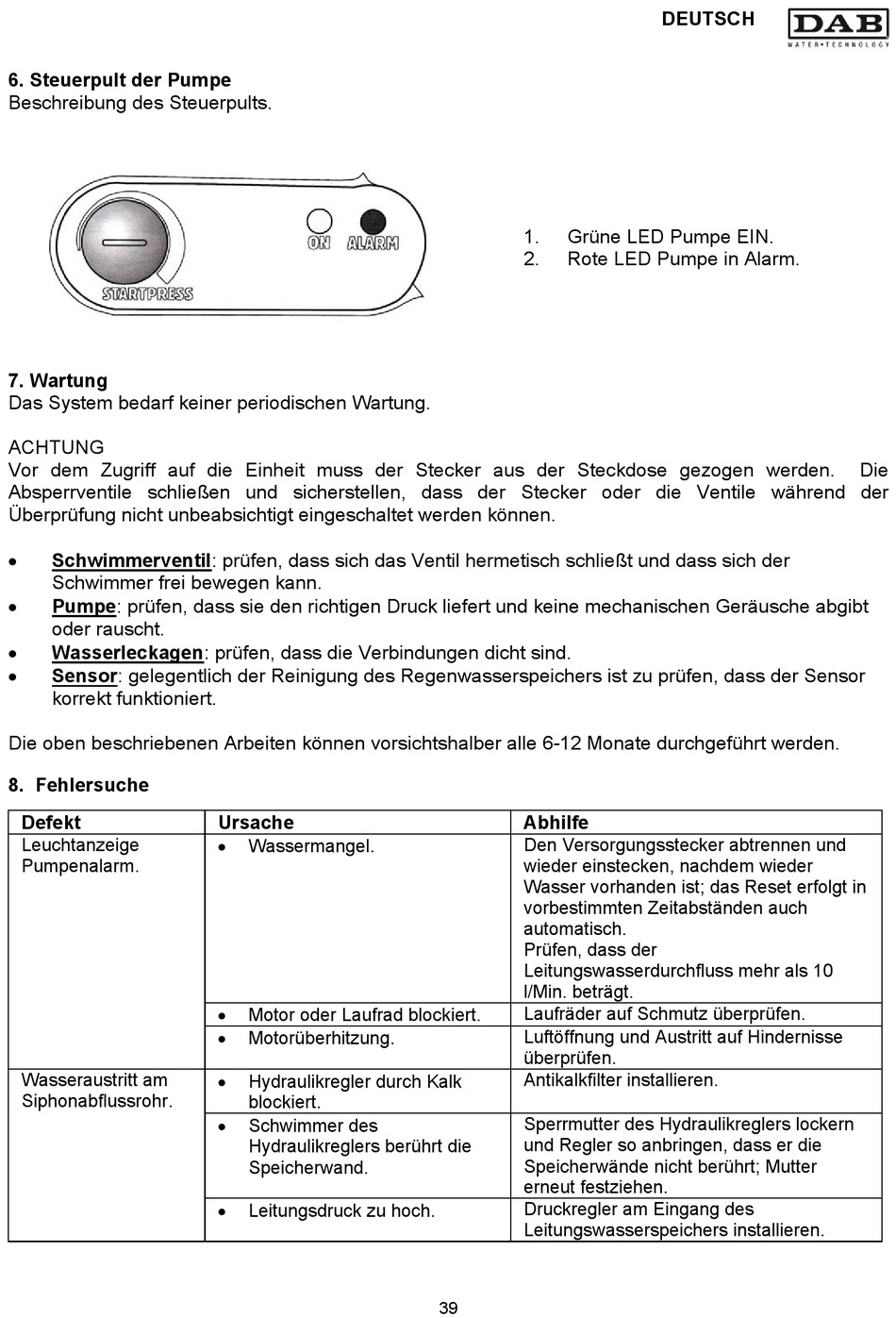 DEUTSCH
DAB
WATER•TECHNOLOGY

6. Steuerpult der Pumpe
Beschreibung des Steuerpults.

ON ALARM
STARTPRESS

1. Grüne LED Pumpe EIN.
2. Rote LED Pumpe in Alarm.

7. Wartung
Das System bedarf keiner periodischen Wartung.

ACHTUNG
Vor dem Zugriff auf die Einheit muss der Stecker aus der Steckdose gezogen werden. Die Absperrventile schließen und sicherstellen, dass der Stecker oder die Ventile während der Überprüfung nicht unbeabsichtigt eingeschaltet werden können.

• Schwimmerventil: prüfen, dass sich das Ventil hermetisch schließt und dass sich der Schwimmer frei bewegen kann.
• Pumpe: prüfen, dass sie den richtigen Druck liefert und keine mechanischen Geräusche abgibt oder rauscht.
• Wasserleckagen: prüfen, dass die Verbindungen dicht sind.
• Sensor: gelegentlich der Reinigung des Regenwasserspeichers ist zu prüfen, dass der Sensor korrekt funktioniert.

Die oben beschriebenen Arbeiten können vorsichtshalber alle 6-12 Monate durchgeführt werden.

8. Fehlersuche

| Defekt | Ursache | Abhilfe |
|---|---|---|
| Leuchtanzeige Pumpenalarm. | • Wassermangel. | Den Versorgungsstecker abtrennen und wieder einstecken, nachdem wieder Wasser vorhanden ist; das Reset erfolgt in vorbestimmten Zeitabständen auch automatisch. Prüfen, dass der Leitungswasserdurchfluss mehr als 10 l/Min. beträgt. |
| | • Motor oder Laufrad blockiert. | Laufräder auf Schmutz überprüfen. |
| | • Motorüberhitzung. | Luftöffnung und Austritt auf Hindernisse überprüfen. |
| Wasseraustritt am Siphonabflussrohr. | • Hydraulikregler durch Kalk blockiert. | Antikalkfilter installieren. |
| | • Schwimmer des Hydraulikreglers berührt die Speicherwand. | Sperrmutter des Hydraulikreglers lockern und Regler so anbringen, dass er die Speicherwände nicht berührt; Mutter erneut festziehen. |
| | • Leitungsdruck zu hoch. | Druckregler am Eingang des Leitungswasserspeichers installieren. |

39